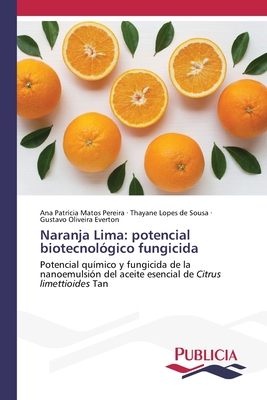 Ana Patrícia Matos Pereira · Thayane Lopes de Sousa · Gustavo Oliveira Everton

Naranja Lima: potencial biotecnológico fungicida

Potencial químico y fungicida de la nanoemulsión del aceite esencial de Citrus limettioides Tan

PUBLICIA